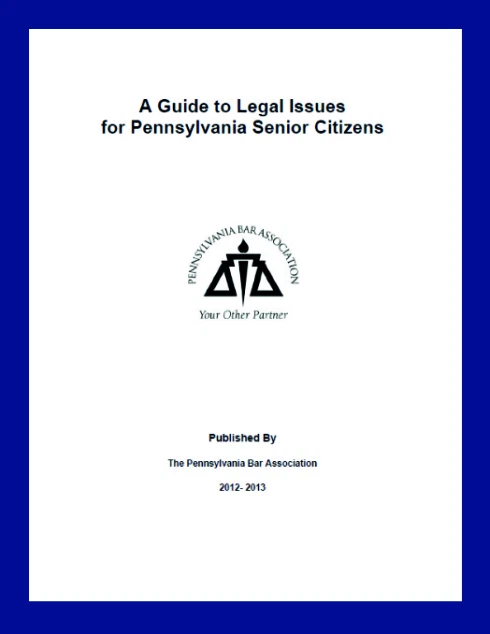 A Guide to Legal Issues
for Pennsylvania Senior Citizens

PENNSYLVANIA BAR ASSOCIATION

Your Other Partner

Published By

The Pennsylvania Bar Association

2012- 2013